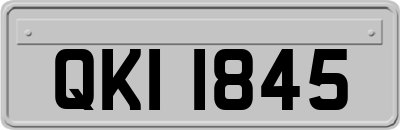 QKI 1845